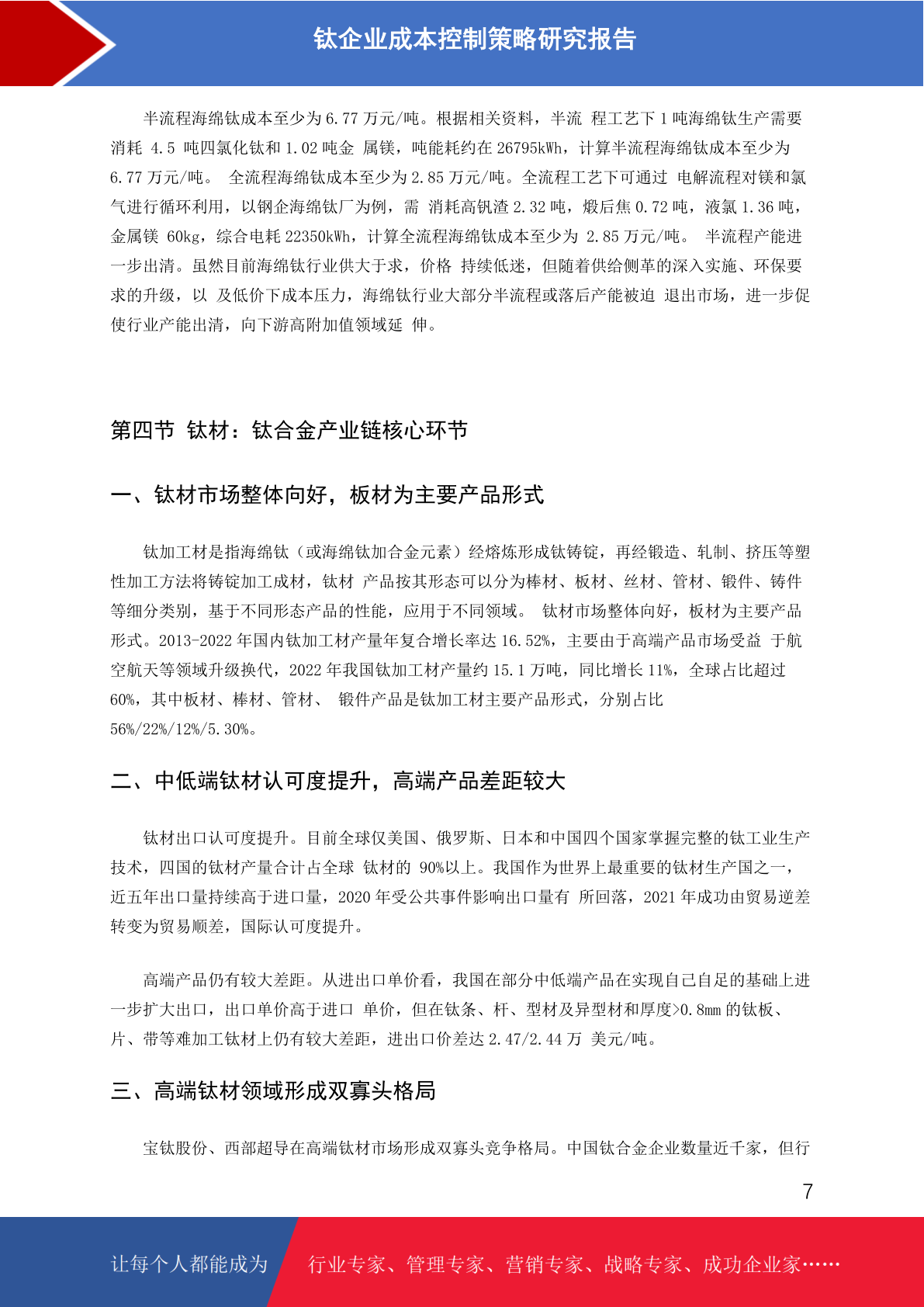 钛企业成本控制策略研究报告

半流程海绵钛成本至少为 6.77 万元/吨。根据相关资料，半流 程工艺下 1 吨海绵钛生产需要消耗 4.5 吨四氯化钛和 1.02 吨金 属镁，吨能耗约在 26795kWh，计算半流程海绵钛成本至少为 6.77 万元/吨。 全流程海绵钛成本至少为 2.85 万元/吨。全流程工艺下可通过 电解流程对镁和氯气进行循环利用，以钢企海绵钛厂为例，需 消耗高钒渣 2.32 吨，煅后焦 0.72 吨，液氯 1.36 吨，金属镁 60kg，综合电耗 22350kWh，计算全流程海绵钛成本至少为 2.85 万元/吨。 半流程产能进一步出清。虽然目前海绵钛行业供大于求，价格 持续低迷，但随着供给侧革的深入实施、环保要求的升级，以 及低价下成本压力，海绵钛行业大部分半流程或落后产能被迫 退出市场，进一步促使行业产能出清，向下游高附加值领域延 伸。

第四节 钛材：钛合金产业链核心环节

一、钛材市场整体向好，板材为主要产品形式

钛加工材是指海绵钛（或海绵钛加合金元素）经熔炼形成钛铸锭，再经锻造、轧制、挤压等塑性加工方法将铸锭加工成材，钛材 产品按其形态可以分为棒材、板材、丝材、管材、锻件、铸件等细分类别，基于不同形态产品的性能，应用于不同领域。 钛材市场整体向好，板材为主要产品形式。2013-2022 年国内钛加工材产量年复合增长率达 16.52%，主要由于高端产品市场受益 于航空航天等领域升级换代，2022 年我国钛加工材产量约 15.1 万吨，同比增长 11%，全球占比超过 60%，其中板材、棒材、管材、 锻件产品是钛加工材主要产品形式，分别占比 56%/22%/12%/5.30%。

二、中低端钛材认可度提升，高端产品差距较大

钛材出口认可度提升。目前全球仅美国、俄罗斯、日本和中国四个国家掌握完整的钛工业生产技术，四国的钛材产量合计占全球 钛材的 90%以上。我国作为世界上最重要的钛材生产国之一，近五年出口量持续高于进口量，2020 年受公共事件影响出口量有 所回落，2021 年成功由贸易逆差转变为贸易顺差，国际认可度提升。

高端产品仍有较大差距。从进出口单价看，我国在部分中低端产品在实现自己自足的基础上进一步扩大出口，出口单价高于进口 单价，但在钛条、杆、型材及异型材和厚度>0.8mm 的钛板、片、带等难加工钛材上仍有较大差距，进出口价差达 2.47/2.44 万 美元/吨。

三、高端钛材领域形成双寡头格局

宝钛股份、西部超导在高端钛材市场形成双寡头竞争格局。中国钛合金企业数量近千家，但行

7

让每个人都能成为 行业专家、管理专家、营销专家、战略专家、成功企业家……